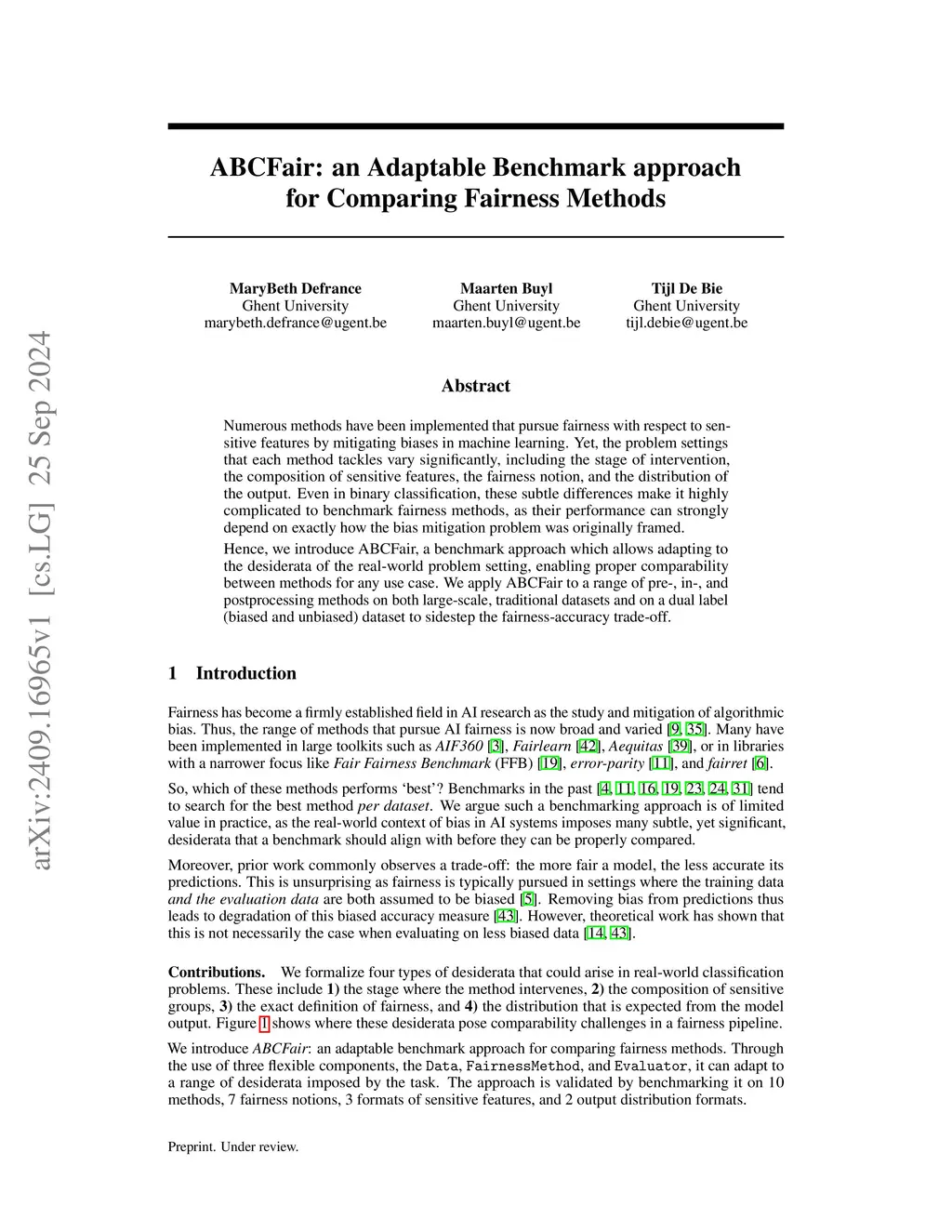 arXiv:2409.16965v1 [cs.LG] 25 Sep 2024

ABCFair: an Adaptable Benchmark approach for Comparing Fairness Methods

MaryBeth Defrance
Ghent University
marybeth.defrance@ugent.be

Maarten Buyl
Ghent University
maarten.buyl@ugent.be

Tijl De Bie
Ghent University
tijl.debie@ugent.be

Abstract

Numerous methods have been implemented that pursue fairness with respect to sensitive features by mitigating biases in machine learning. Yet, the problem settings that each method tackles vary significantly, including the stage of intervention, the composition of sensitive features, the fairness notion, and the distribution of the output. Even in binary classification, these subtle differences make it highly complicated to benchmark fairness methods, as their performance can strongly depend on exactly how the bias mitigation problem was originally framed.

Hence, we introduce ABCFair, a benchmark approach which allows adapting to the desiderata of the real-world problem setting, enabling proper comparability between methods for any use case. We apply ABCFair to a range of pre-, in-, and postprocessing methods on both large-scale, traditional datasets and on a dual label (biased and unbiased) dataset to sidestep the fairness-accuracy trade-off.

1 Introduction

Fairness has become a firmly established field in AI research as the study and mitigation of algorithmic bias. Thus, the range of methods that pursue AI fairness is now broad and varied [9, 35]. Many have been implemented in large toolkits such as AIF360 [3], Fairlearn [42], Aequitas [39], or in libraries with a narrower focus like Fair Fairness Benchmark (FFB) [19], error-parity [11], and fairret [6].

So, which of these methods performs ‘best’? Benchmarks in the past [4, 11, 16, 19, 23, 24, 31] tend to search for the best method per dataset. We argue such a benchmarking approach is of limited value in practice, as the real-world context of bias in AI systems imposes many subtle, yet significant, desiderata that a benchmark should align with before they can be properly compared.

Moreover, prior work commonly observes a trade-off: the more fair a model, the less accurate its predictions. This is unsurprising as fairness is typically pursued in settings where the training data and the evaluation data are both assumed to be biased [5]. Removing bias from predictions thus leads to degradation of this biased accuracy measure [43]. However, theoretical work has shown that this is not necessarily the case when evaluating on less biased data [14, 43].

Contributions. We formalize four types of desiderata that could arise in real-world classification problems. These include 1) the stage where the method intervenes, 2) the composition of sensitive groups, 3) the exact definition of fairness, and 4) the distribution that is expected from the model output. Figure 1 shows where these desiderata pose comparability challenges in a fairness pipeline.

We introduce ABCFair: an adaptable benchmark approach for comparing fairness methods. Through the use of three flexible components, the Data, FairnessMethod, and Evaluator, it can adapt to a range of desiderata imposed by the task. The approach is validated by benchmarking it on 10 methods, 7 fairness notions, 3 formats of sensitive features, and 2 output distribution formats.

Preprint. Under review.